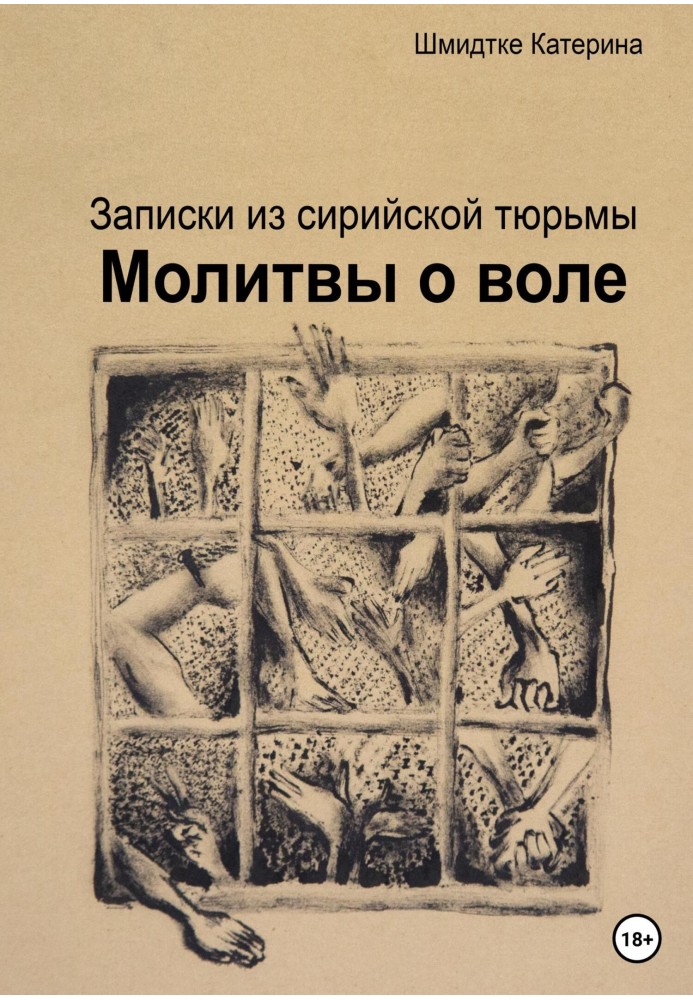 Шмидтке Катерина

Записки из сирийской тюрьмы

Молитвы о воле

18+